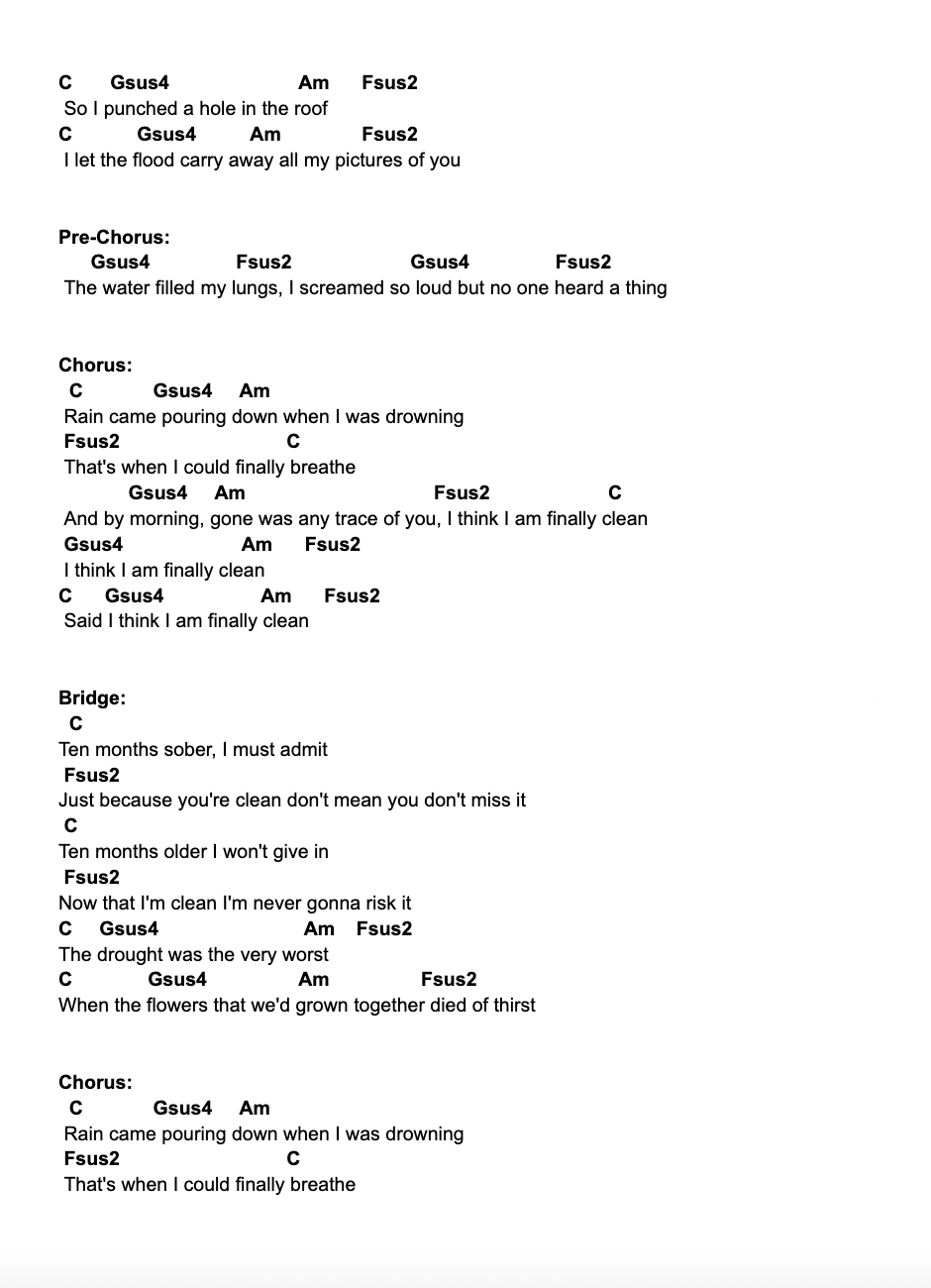 C Gsus4 Am Fsus2
So I punched a hole in the roof
C Gsus4 Am Fsus2
I let the flood carry away all my pictures of you

Pre-Chorus:
Gsus4 Fsus2 Gsus4 Fsus2
The water filled my lungs, I screamed so loud but no one heard a thing

Chorus:
C Gsus4 Am
Rain came pouring down when I was drowning
Fsus2 C
That's when I could finally breathe
Gsus4 Am Fsus2 C
And by morning, gone was any trace of you, I think I am finally clean
Gsus4 Am Fsus2
I think I am finally clean
C Gsus4 Am Fsus2
Said I think I am finally clean

Bridge:
C
Ten months sober, I must admit
Fsus2
Just because you're clean don't mean you don't miss it
C
Ten months older I won't give in
Fsus2
Now that I'm clean I'm never gonna risk it
C Gsus4 Am Fsus2
The drought was the very worst
C Gsus4 Am Fsus2
When the flowers that we'd grown together died of thirst

Chorus:
C Gsus4 Am
Rain came pouring down when I was drowning
Fsus2 C
That's when I could finally breathe